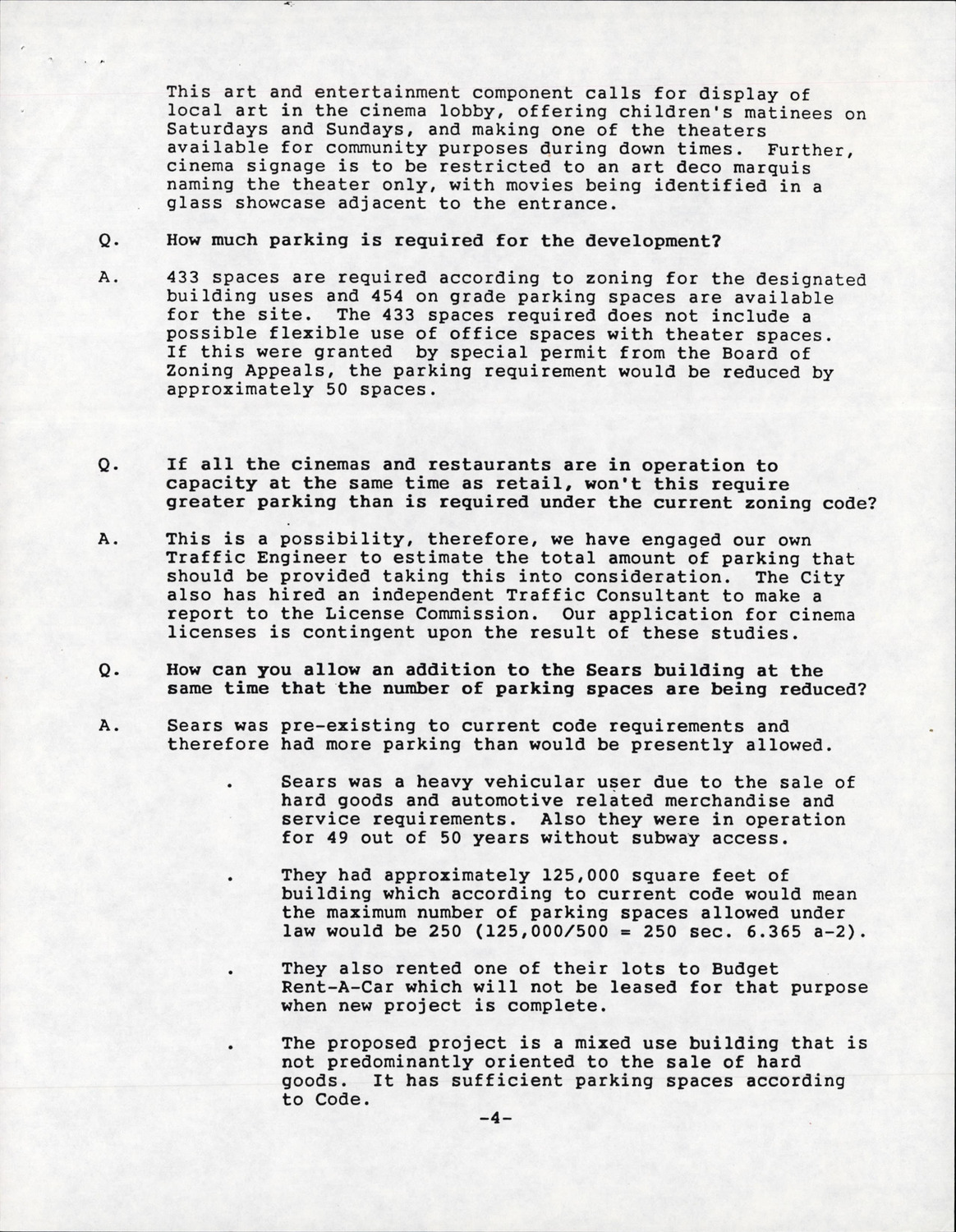 This art and entertainment component calls for display of local art in the cinema lobby, offering children's matinees on Saturdays and Sundays, and making one of the theaters available for community purposes during down times. Further, cinema signage is to be restricted to an art deco marquis naming the theater only, with movies being identified in a glass showcase adjacent to the entrance.

Q. How much parking is required for the development?

A. 433 spaces are required according to zoning for the designated building uses and 454 on grade parking spaces are available for the site. The 433 spaces required does not include a possible flexible use of office spaces with theater spaces. If this were granted by special permit from the Board of Zoning Appeals, the parking requirement would be reduced by approximately 50 spaces.

Q. If all the cinemas and restaurants are in operation to capacity at the same time as retail, won't this require greater parking than is required under the current zoning code?

A. This is a possibility, therefore, we have engaged our own Traffic Engineer to estimate the total amount of parking that should be provided taking this into consideration. The City also has hired an independent Traffic Consultant to make a report to the License Commission. Our application for cinema licenses is contingent upon the result of these studies.

Q. How can you allow an addition to the Sears building at the same time that the number of parking spaces are being reduced?

A. Sears was pre-existing to current code requirements and therefore had more parking than would be presently allowed.

. Sears was a heavy vehicular user due to the sale of hard goods and automotive related merchandise and service requirements. Also they were in operation for 49 out of 50 years without subway access.

. They had approximately 125,000 square feet of building which according to current code would mean the maximum number of parking spaces allowed under law would be 250 (125,000/500 = 250 sec. 6.365 a-2).

. They also rented one of their lots to Budget Rent-A-Car which will not be leased for that purpose when new project is complete.

. The proposed project is a mixed use building that is not predominantly oriented to the sale of hard goods. It has sufficient parking spaces according to Code.

-4-